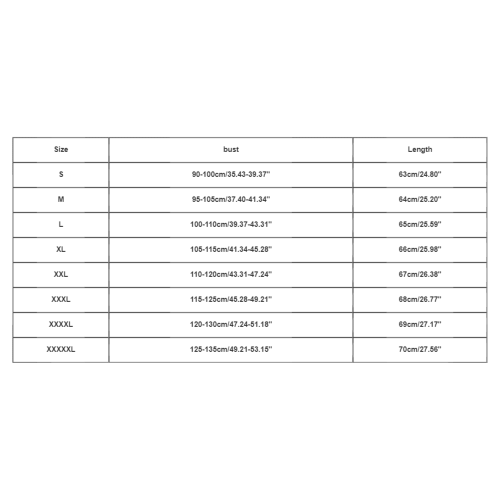 | Size | bust | Length |
|---|---|---|
| S | 90-100cm/35.43-39.37'' | 63cm/24.80'' |
| M | 95-105cm/37.40-41.34'' | 64cm/25.20'' |
| L | 100-110cm/39.37-43.31'' | 65cm/25.59'' |
| XL | 105-115cm/41.34-45.28'' | 66cm/25.98'' |
| XXL | 110-120cm/43.31-47.24'' | 67cm/26.38'' |
| XXXL | 115-125cm/45.28-49.21'' | 68cm/26.77'' |
| XXXXL | 120-130cm/47.24-51.18'' | 69cm/27.17'' |
| XXXXXL | 125-135cm/49.21-53.15'' | 70cm/27.56'' |